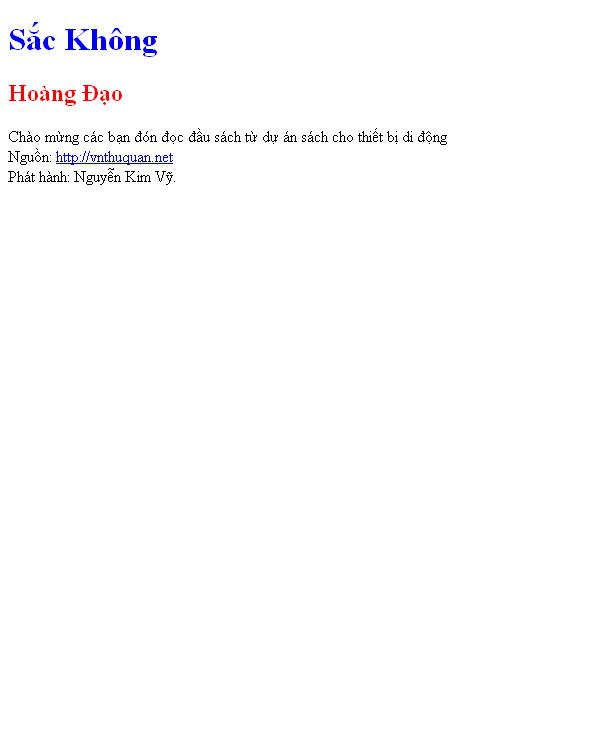 Sắc Không

Hoàng Đạo

Chào mừng các bạn đón đọc đầu sách từ dự án sách cho thiết bị di động
Nguồn: http://vnthuquan.net
Phát hành: Nguyễn Kim Vỹ.